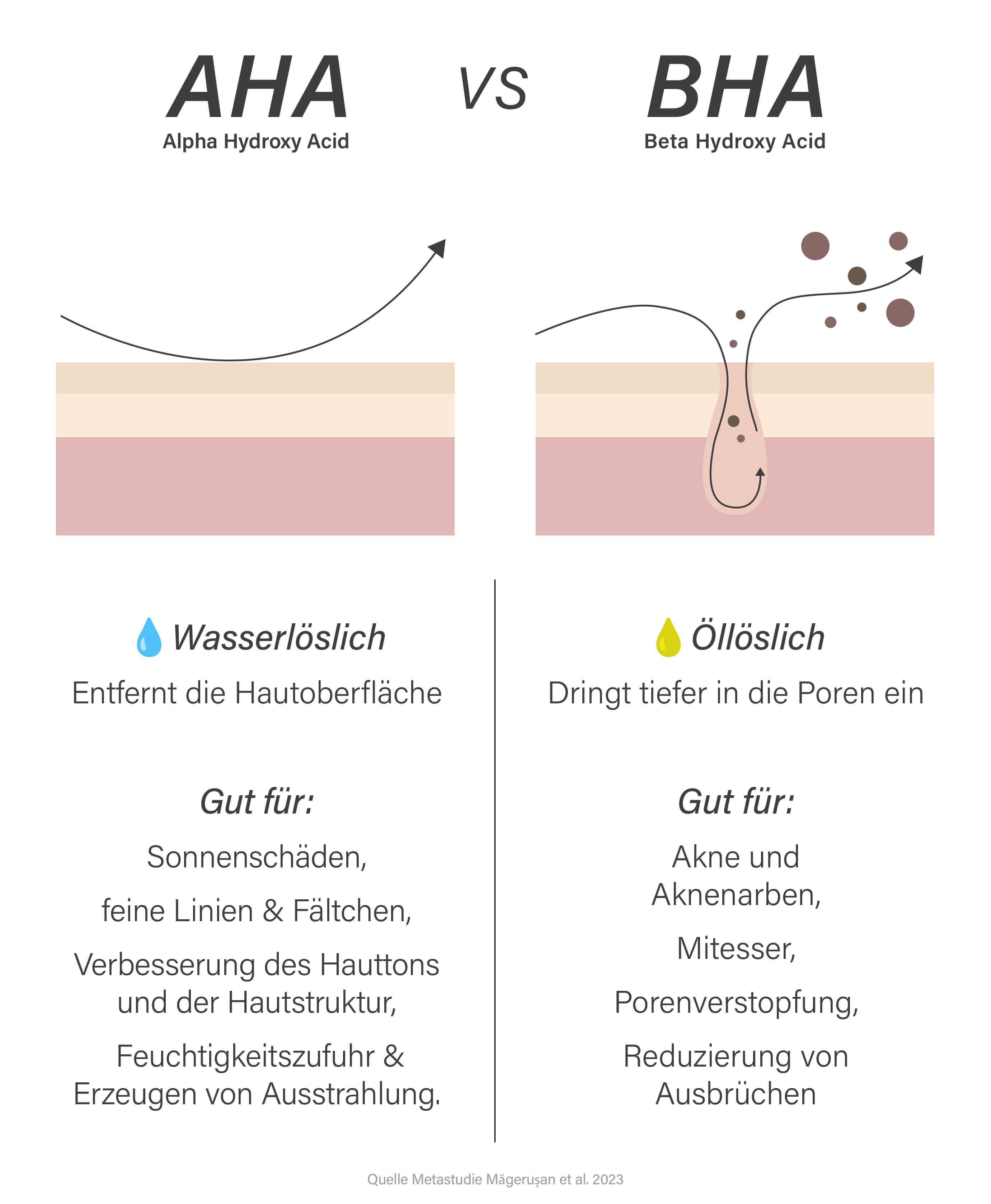 AHA
Alpha Hydroxy Acid

VS

BHA
Beta Hydroxy Acid

Wasserlöslich
Entfernt die Hautoberfläche

Gut für:
Sonnenschäden,
feine Linien & Fältchen,
Verbesserung des Hauttons und der Hautstruktur,
Feuchtigkeitszufuhr & Erzeugen von Ausstrahlung.

Öllöslich
Dringt tiefer in die Poren ein

Gut für:
Akne und Aknenarben,
Mitesser,
Porenverstopfung,
Reduzierung von Ausbrüchen

Quelle Metastudie Măgerușan et al. 2023